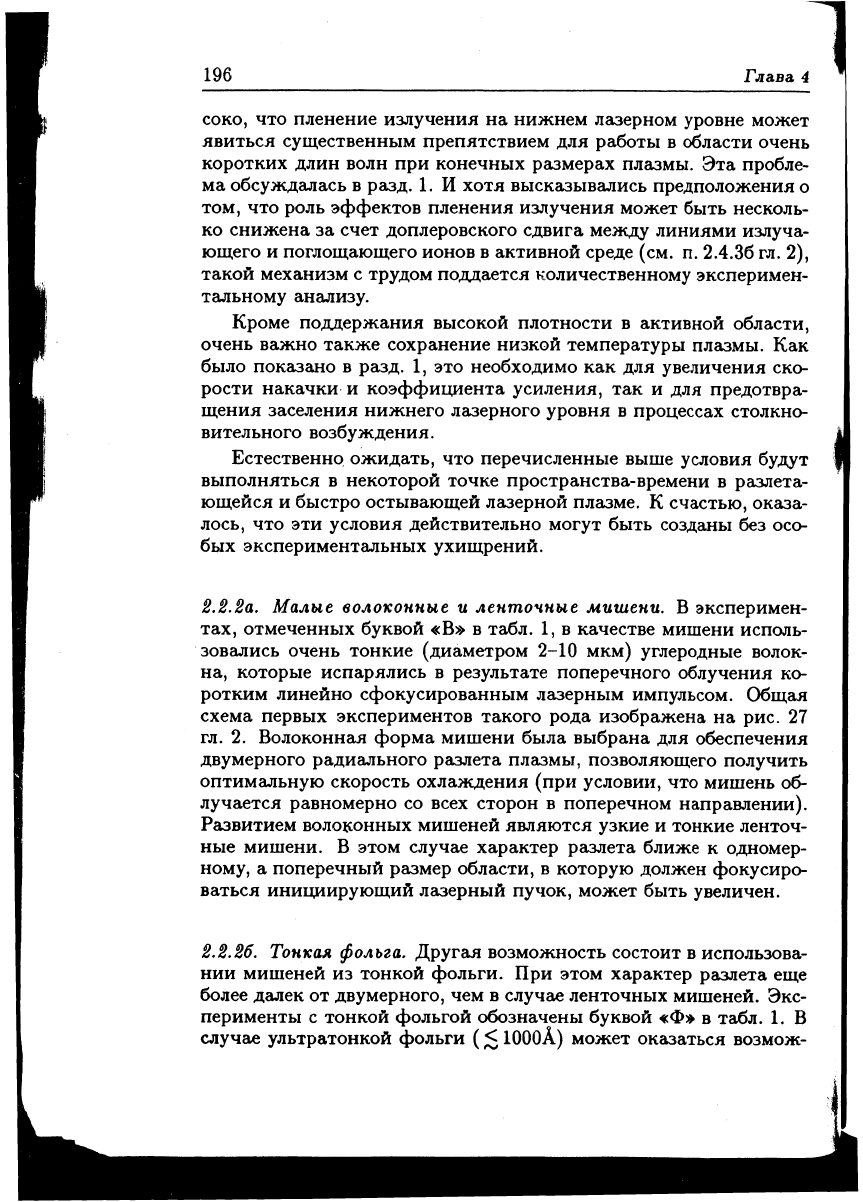 196 Глава 4

соко, что пленение излучения на нижнем лазерном уровне может явиться существенным препятствием для работы в области очень коротких длин волн при конечных размерах плазмы. Эта проблема обсуждалась в разд. 1. И хотя высказывались предположения о том, что роль эффектов пленения излучения может быть несколько снижена за счет доплеровского сдвига между линиями излучающего и поглощающего ионов в активной среде (см. п. 2.4.3б гл. 2), такой механизм с трудом поддается количественному экспериментальному анализу.

Кроме поддержания высокой плотности в активной области, очень важно также сохранение низкой температуры плазмы. Как было показано в разд. 1, это необходимо как для увеличения скорости накачки и коэффициента усиления, так и для предотвращения заселения нижнего лазерного уровня в процессах столкновительного возбуждения.

Естественно ожидать, что перечисленные выше условия будут выполняться в некоторой точке пространства-времени в разлетающейся и быстро остывающей лазерной плазме. К счастью, оказалось, что эти условия действительно могут быть созданы без особых экспериментальных ухищрений.

2.2.2а. Малые волоконные и ленточные мишени. В экспериментах, отмеченных буквой «В» в табл. 1, в качестве мишени использовались очень тонкие (диаметром 2–10 мкм) углеродные волокна, которые испарялись в результате поперечного облучения коротким линейно сфокусированным лазерным импульсом. Общая схема первых экспериментов такого рода изображена на рис. 27 гл. 2. Волоконная форма мишени была выбрана для обеспечения двумерного радиального разлета плазмы, позволяющего получить оптимальную скорость охлаждения (при условии, что мишень облучается равномерно со всех сторон в поперечном направлении). Развитием волоконных мишеней являются узкие и тонкие ленточные мишени. В этом случае характер разлета ближе к одномерному, а поперечный размер области, в которую должен фокусироваться инициирующий лазерный пучок, может быть увеличен.

2.2.2б. Тонкая фольга. Другая возможность состоит в использовании мишеней из тонкой фольги. При этом характер разлета еще более далек от двумерного, чем в случае ленточных мишеней. Эксперименты с тонкой фольгой обозначены буквой «Ф» в табл. 1. В случае ультратонкой фольги ($\lesssim 1000$Å) может оказаться возмож-